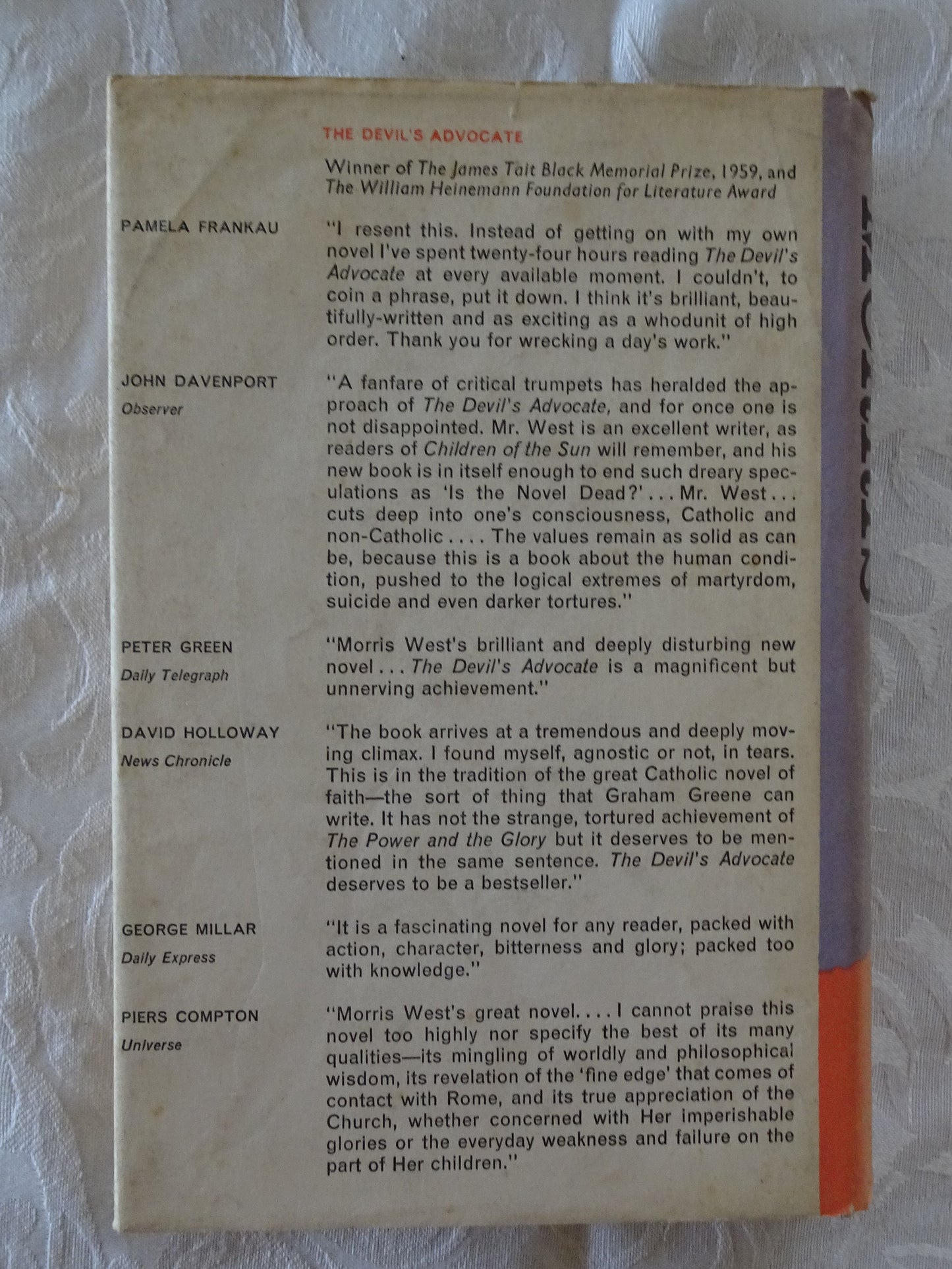 THE DEVIL'S ADVOCATE

Winner of The James Tait Black Memorial Prize, 1959, and The William Heinemann Foundation for Literature Award

PAMELA FRANKAU

"I resent this. Instead of getting on with my own novel I've spent twenty-four hours reading The Devil's Advocate at every available moment. I couldn't, to coin a phrase, put it down. I think it's brilliant, beautifully-written and as exciting as a whodunit of high order. Thank you for wrecking a day's work."

JOHN DAVENPORT
Observer

"A fanfare of critical trumpets has heralded the approach of The Devil's Advocate, and for once one is not disappointed. Mr. West is an excellent writer, as readers of Children of the Sun will remember, and his new book is in itself enough to end such dreary speculations as 'Is the Novel Dead?' . . . Mr. West . . . cuts deep into one's consciousness, Catholic and non-Catholic . . . . The values remain as solid as can be, because this is a book about the human condition, pushed to the logical extremes of martyrdom, suicide and even darker tortures."

PETER GREEN
Daily Telegraph

"Morris West's brilliant and deeply disturbing new novel . . . The Devil's Advocate is a magnificent but unnerving achievement."

DAVID HOLLOWAY
News Chronicle

"The book arrives at a tremendous and deeply moving climax. I found myself, agnostic or not, in tears. This is in the tradition of the great Catholic novel of faith—the sort of thing that Graham Greene can write. It has not the strange, tortured achievement of The Power and the Glory but it deserves to be mentioned in the same sentence. The Devil's Advocate deserves to be a bestseller."

GEORGE MILLAR
Daily Express

"It is a fascinating novel for any reader, packed with action, character, bitterness and glory; packed too with knowledge."

PIERS COMPTON
Universe

"Morris West's great novel. . . . I cannot praise this novel too highly nor specify the best of its many qualities—its mingling of worldly and philosophical wisdom, its revelation of the 'fine edge' that comes of contact with Rome, and its true appreciation of the Church, whether concerned with Her imperishable glories or the everyday weakness and failure on the part of Her children."